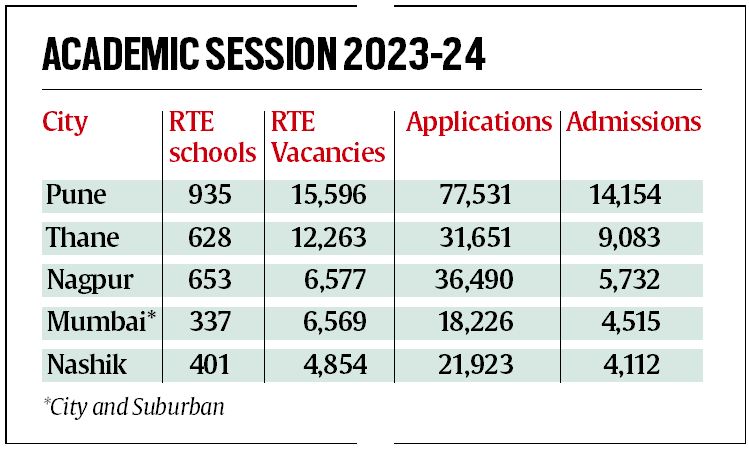 ACADEMIC SESSION 2023-24

| City | RTE schools | RTE Vacancies | Applications | Admissions |
|---|---|---|---|---|
| Pune | 935 | 15,596 | 77,531 | 14,154 |
| Thane | 628 | 12,263 | 31,651 | 9,083 |
| Nagpur | 653 | 6,577 | 36,490 | 5,732 |
| Mumbai* | 337 | 6,569 | 18,226 | 4,515 |
| Nashik | 401 | 4,854 | 21,923 | 4,112 |

*City and Suburban